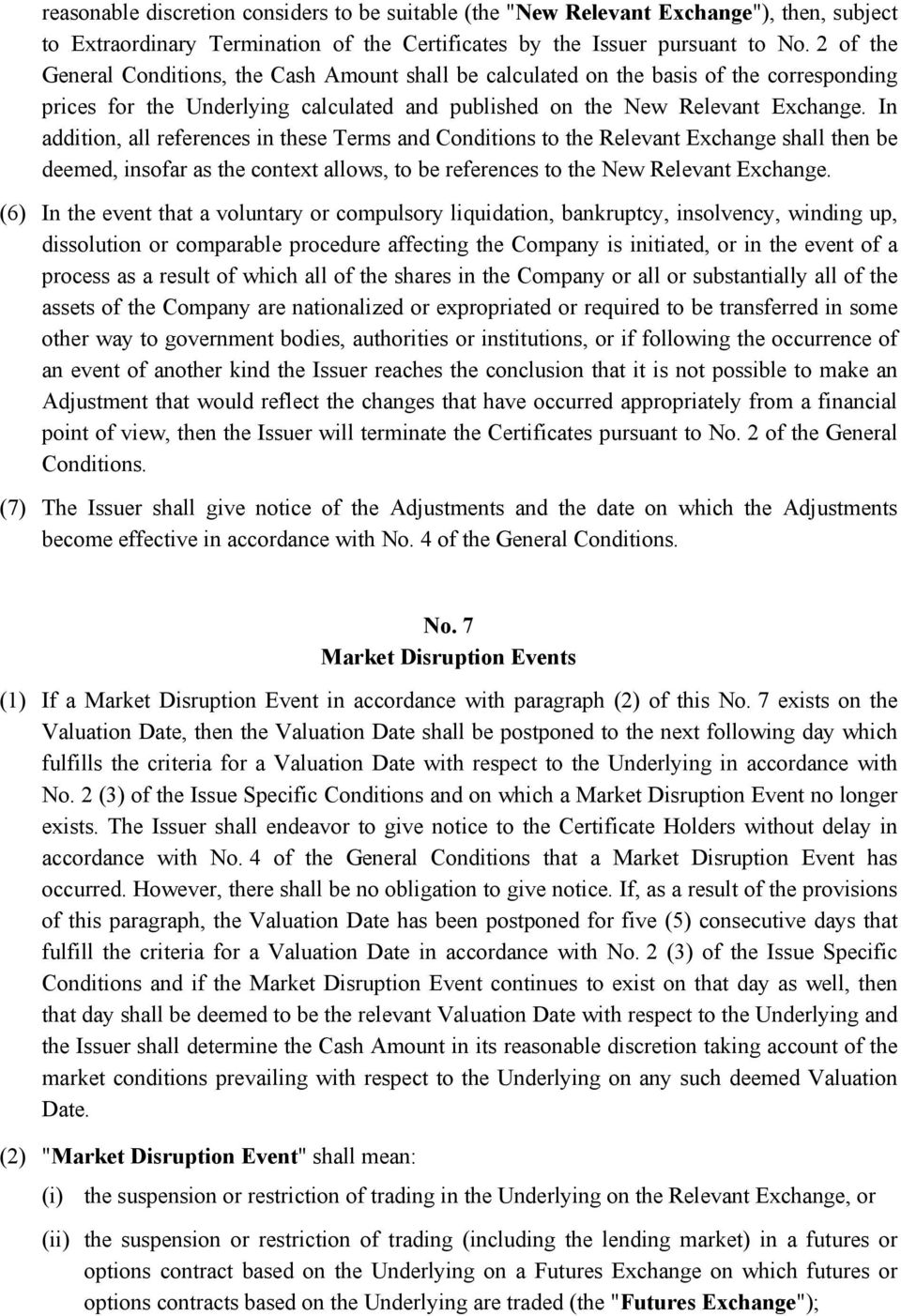 reasonable discretion considers to be suitable (the "New Relevant Exchange"), then, subject to Extraordinary Termination of the Certificates by the Issuer pursuant to No. 2 of the General Conditions, the Cash Amount shall be calculated on the basis of the corresponding prices for the Underlying calculated and published on the New Relevant Exchange. In addition, all references in these Terms and Conditions to the Relevant Exchange shall then be deemed, insofar as the context allows, to be references to the New Relevant Exchange.

(6) In the event that a voluntary or compulsory liquidation, bankruptcy, insolvency, winding up, dissolution or comparable procedure affecting the Company is initiated, or in the event of a process as a result of which all of the shares in the Company or all or substantially all of the assets of the Company are nationalized or expropriated or required to be transferred in some other way to government bodies, authorities or institutions, or if following the occurrence of an event of another kind the Issuer reaches the conclusion that it is not possible to make an Adjustment that would reflect the changes that have occurred appropriately from a financial point of view, then the Issuer will terminate the Certificates pursuant to No. 2 of the General Conditions.

(7) The Issuer shall give notice of the Adjustments and the date on which the Adjustments become effective in accordance with No. 4 of the General Conditions.

No. 7
Market Disruption Events

(1) If a Market Disruption Event in accordance with paragraph (2) of this No. 7 exists on the Valuation Date, then the Valuation Date shall be postponed to the next following day which fulfills the criteria for a Valuation Date with respect to the Underlying in accordance with No. 2 (3) of the Issue Specific Conditions and on which a Market Disruption Event no longer exists. The Issuer shall endeavor to give notice to the Certificate Holders without delay in accordance with No. 4 of the General Conditions that a Market Disruption Event has occurred. However, there shall be no obligation to give notice. If, as a result of the provisions of this paragraph, the Valuation Date has been postponed for five (5) consecutive days that fulfill the criteria for a Valuation Date in accordance with No. 2 (3) of the Issue Specific Conditions and if the Market Disruption Event continues to exist on that day as well, then that day shall be deemed to be the relevant Valuation Date with respect to the Underlying and the Issuer shall determine the Cash Amount in its reasonable discretion taking account of the market conditions prevailing with respect to the Underlying on any such deemed Valuation Date.

(2) "Market Disruption Event" shall mean:

(i) the suspension or restriction of trading in the Underlying on the Relevant Exchange, or

(ii) the suspension or restriction of trading (including the lending market) in a futures or options contract based on the Underlying on a Futures Exchange on which futures or options contracts based on the Underlying are traded (the "Futures Exchange");